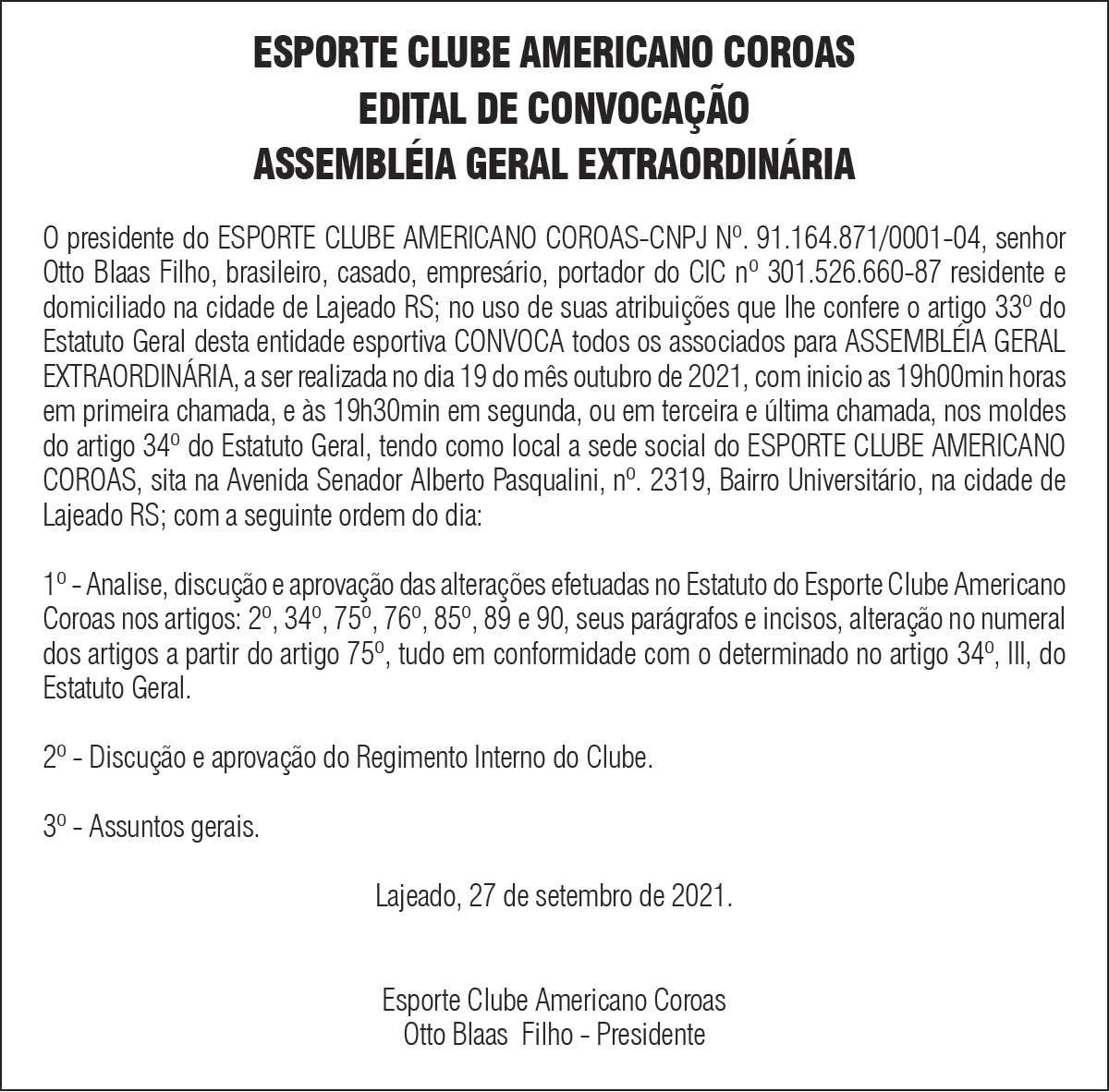 ESPORTE CLUBE AMERICANO COROAS
EDITAL DE CONVOCAÇÃO
ASSEMBLÉIA GERAL EXTRAORDINÁRIA

O presidente do ESPORTE CLUBE AMERICANO COROAS-CNPJ Nº. 91.164.871/0001-04, senhor Otto Blaas Filho, brasileiro, casado, empresário, portador do CIC nº 301.526.660-87 residente e domiciliado na cidade de Lajeado RS; no uso de suas atribuições que lhe confere o artigo 33º do Estatuto Geral desta entidade esportiva CONVOCA todos os associados para ASSEMBLÉIA GERAL EXTRAORDINÁRIA, a ser realizada no dia 19 do mês outubro de 2021, com inicio as 19h00min horas em primeira chamada, e às 19h30min em segunda, ou em terceira e última chamada, nos moldes do artigo 34º do Estatuto Geral, tendo como local a sede social do ESPORTE CLUBE AMERICANO COROAS, sita na Avenida Senador Alberto Pasqualini, nº. 2319, Bairro Universitário, na cidade de Lajeado RS; com a seguinte ordem do dia:

1º - Analise, discução e aprovação das alterações efetuadas no Estatuto do Esporte Clube Americano Coroas nos artigos: 2º, 34º, 75º, 76º, 85º, 89 e 90, seus parágrafos e incisos, alteração no numeral dos artigos a partir do artigo 75º, tudo em conformidade com o determinado no artigo 34º, III, do Estatuto Geral.

2º - Discução e aprovação do Regimento Interno do Clube.

3º - Assuntos gerais.

Lajeado, 27 de setembro de 2021.

Esporte Clube Americano Coroas
Otto Blaas Filho - Presidente